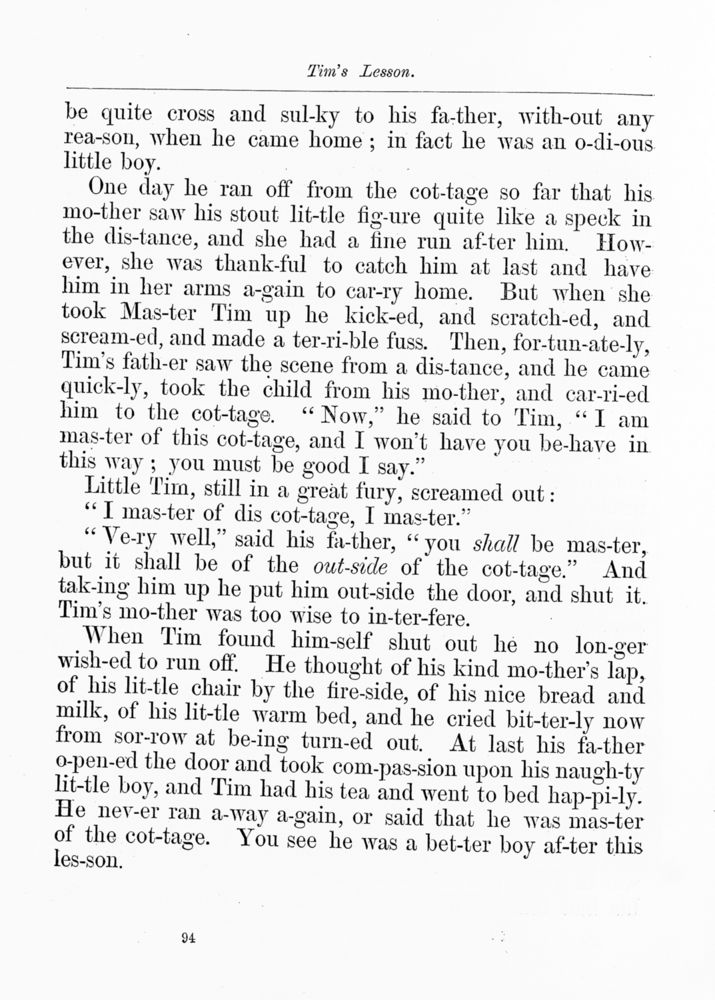 Tim's Lesson.

be quite cross and sul-ky to his fa-ther, with-out any rea-son, when he came home ; in fact he was an o-di-ous little boy.

One day he ran off from the cot-tage so far that his mo-ther saw his stout lit-tle fig-ure quite like a speck in the dis-tance, and she had a fine run af-ter him. However, she was thank-ful to catch him at last and have him in her arms a-gain to car-ry home. But when she took Mas-ter Tim up he kick-ed, and scratch-ed, and scream-ed, and made a ter-ri-ble fuss. Then, for-tun-ate-ly, Tim's fath-er saw the scene from a dis-tance, and he came quick-ly, took the child from his mo-ther, and car-ri-ed him to the cot-tage. "Now," he said to Tim, "I am mas-ter of this cot-tage, and I won't have you be-have in this way ; you must be good I say."

Little Tim, still in a great fury, screamed out:

"I mas-ter of dis cot-tage, I mas-ter."

"Ve-ry well," said his fa-ther, "you shall be mas-ter, but it shall be of the out-side of the cot-tage." And tak-ing him up he put him out-side the door, and shut it. Tim's mo-ther was too wise to in-ter-fere.

When Tim found him-self shut out he no lon-ger wish-ed to run off. He thought of his kind mo-ther's lap, of his lit-tle chair by the fire-side, of his nice bread and milk, of his lit-tle warm bed, and he cried bit-ter-ly now from sor-row at be-ing turn-ed out. At last his fa-ther o-pen-ed the door and took com-pas-sion upon his naugh-ty lit-tle boy, and Tim had his tea and went to bed hap-pi-ly. He nev-er ran a-way a-gain, or said that he was mas-ter of the cot-tage. You see he was a bet-ter boy af-ter this les-son.

94